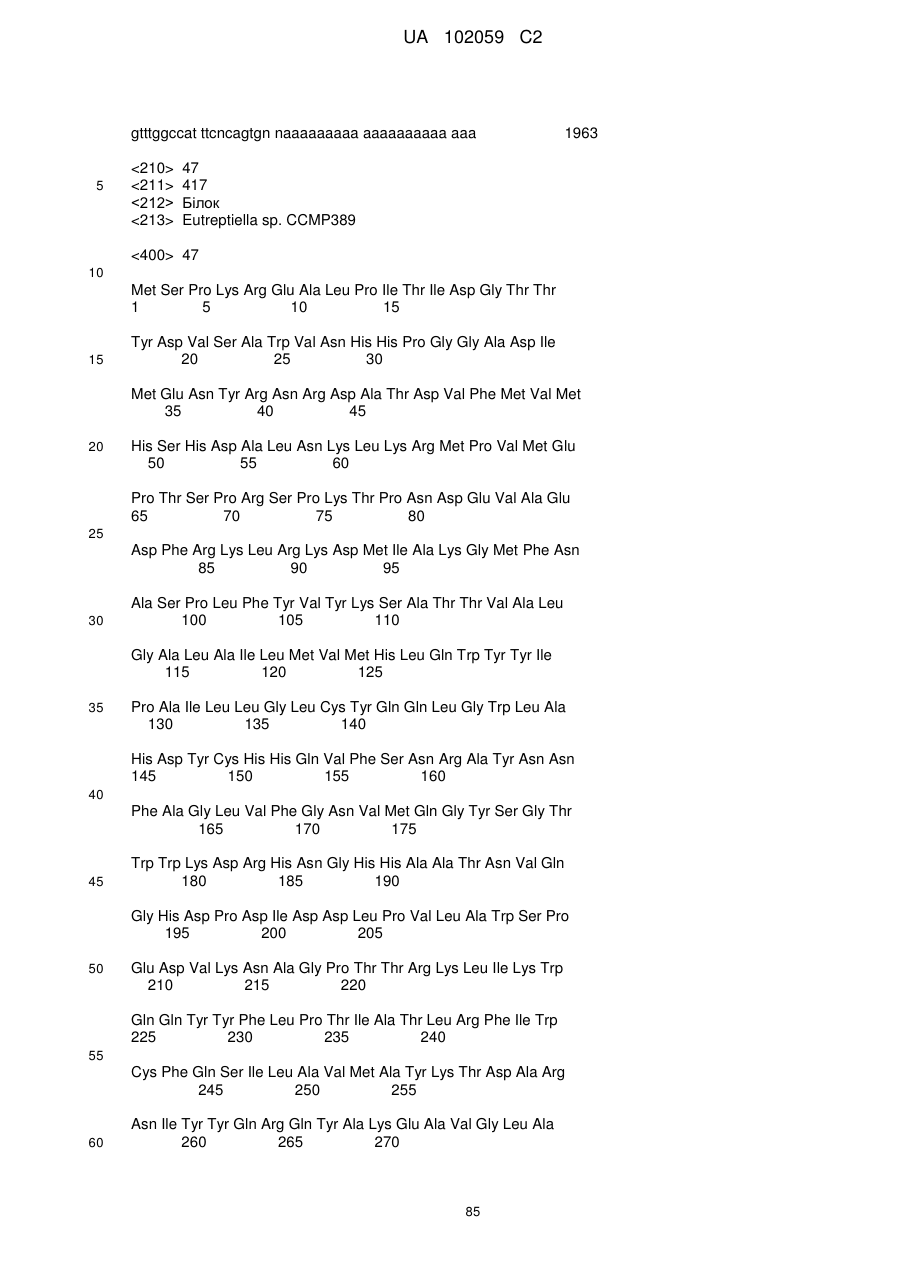 UA 102059 C2

gtttggccat ttcncagtgn naaaaaaaaa aaaaaaaaaa aaa 1963

<210> 47
5 <211> 417
<212> Білок
<213> Eutreptiella sp. CCMP389

<400> 47
10

Met Ser Pro Lys Arg Glu Ala Leu Pro Ile Thr Ile Asp Gly Thr Thr
1 5 10 15

Tyr Asp Val Ser Ala Trp Val Asn His His Pro Gly Gly Ala Asp Ile
15 20 25 30

Met Glu Asn Tyr Arg Asn Arg Asp Ala Thr Asp Val Phe Met Val Met
35 40 45

20 His Ser His Asp Ala Leu Asn Lys Leu Lys Arg Met Pro Val Met Glu
50 55 60

Pro Thr Ser Pro Arg Ser Pro Lys Thr Pro Asn Asp Glu Val Ala Glu
65 70 75 80
25

Asp Phe Arg Lys Leu Arg Lys Asp Met Ile Ala Lys Gly Met Phe Asn
85 90 95

Ala Ser Pro Leu Phe Tyr Val Tyr Lys Ser Ala Thr Thr Val Ala Leu
30 100 105 110

Gly Ala Leu Ala Ile Leu Met Val Met His Leu Gln Trp Tyr Tyr Ile
115 120 125

35 Pro Ala Ile Leu Leu Gly Leu Cys Tyr Gln Gln Leu Gly Trp Leu Ala
130 135 140

His Asp Tyr Cys His His Gln Val Phe Ser Asn Arg Ala Tyr Asn Asn
145 150 155 160
40

Phe Ala Gly Leu Val Phe Gly Asn Val Met Gln Gly Tyr Ser Gly Thr
165 170 175

Trp Trp Lys Asp Arg His Asn Gly His His Ala Ala Thr Asn Val Gln
45 180 185 190

Gly His Asp Pro Asp Ile Asp Asp Leu Pro Val Leu Ala Trp Ser Pro
195 200 205

50 Glu Asp Val Lys Asn Ala Gly Pro Thr Thr Arg Lys Leu Ile Lys Trp
210 215 220

Gln Gln Tyr Tyr Phe Leu Pro Thr Ile Ala Thr Leu Arg Phe Ile Trp
225 230 235 240
55

Cys Phe Gln Ser Ile Leu Ala Val Met Ala Tyr Lys Thr Asp Ala Arg
245 250 255

Asn Ile Tyr Tyr Gln Arg Gln Tyr Ala Lys Glu Ala Val Gly Leu Ala
60 260 265 270

85